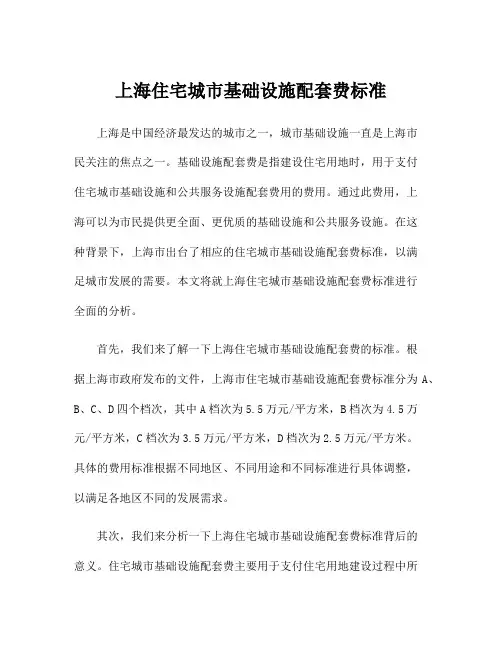 上海住宅城市基础设施配套费标准

上海是中国经济最发达的城市之一，城市基础设施一直是上海市民关注的焦点之一。基础设施配套费是指建设住宅用地时，用于支付住宅城市基础设施和公共服务设施配套费用的费用。通过此费用，上海可以为市民提供更全面、更优质的基础设施和公共服务设施。在这种背景下，上海市出台了相应的住宅城市基础设施配套费标准，以满足城市发展的需要。本文将就上海住宅城市基础设施配套费标准进行全面的分析。

首先，我们来了解一下上海住宅城市基础设施配套费的标准。根据上海市政府发布的文件，上海市住宅城市基础设施配套费标准分为A、B、C、D四个档次，其中A档次为5.5万元/平方米，B档次为4.5万元/平方米，C档次为3.5万元/平方米，D档次为2.5万元/平方米。具体的费用标准根据不同地区、不同用途和不同标准进行具体调整，以满足各地区不同的发展需求。

其次，我们来分析一下上海住宅城市基础设施配套费标准背后的意义。住宅城市基础设施配套费主要用于支付住宅用地建设过程中所